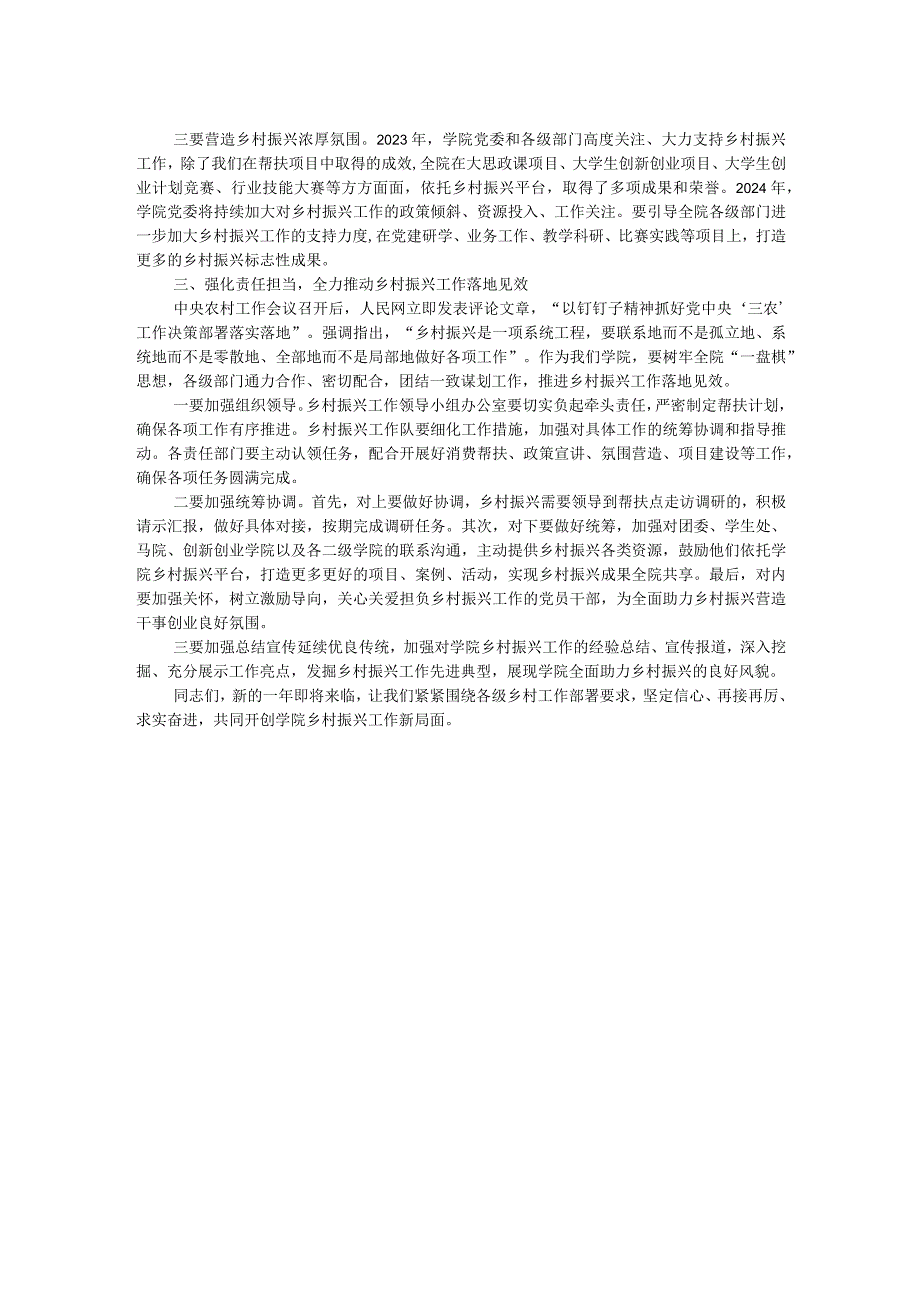 三要营造乡村振兴浓厚氛围。2023年，学院党委和各级部门高度关注、大力支持乡村振兴工作，除了我们在帮扶项目中取得的成效,全院在大思政课项目、大学生创新创业项目、大学生创业计划竞赛、行业技能大赛等方方面面，依托乡村振兴平台，取得了多项成果和荣誉。2024年，学院党委将持续加大对乡村振兴工作的政策倾斜、资源投入、工作关注。要引导全院各级部门进一步加大乡村振兴工作的支持力度,在党建研学、业务工作、教学科研、比赛实践等项目上，打造更多的乡村振兴标志性成果。

三、强化责任担当，全力推动乡村振兴工作落地见效

中央农村工作会议召开后，人民网立即发表评论文章，“以钉钉子精神抓好党中央‘三农’工作决策部署落实落地”。强调指出，“乡村振兴是一项系统工程，要联系地而不是孤立地、系统地而不是零散地、全部地而不是局部地做好各项工作”。作为我们学院，要树牢全院“一盘棋”思想，各级部门通力合作、密切配合，团结一致谋划工作，推进乡村振兴工作落地见效。

一要加强组织领导。乡村振兴工作领导小组办公室要切实负起牵头责任，严密制定帮扶计划，确保各项工作有序推进。乡村振兴工作队要细化工作措施，加强对具体工作的统筹协调和指导推动。各责任部门要主动认领任务，配合开展好消费帮扶、政策宣讲、氛围营造、项目建设等工作，确保各项任务圆满完成。

二要加强统筹协调。首先，对上要做好协调，乡村振兴需要领导到帮扶点走访调研的，积极请示汇报，做好具体对接，按期完成调研任务。其次，对下要做好统筹，加强对团委、学生处、马院、创新创业学院以及各二级学院的联系沟通，主动提供乡村振兴各类资源，鼓励他们依托学院乡村振兴平台，打造更多更好的项目、案例、活动，实现乡村振兴成果全院共享。最后，对内要加强关怀，树立激励导向，关心关爱担负乡村振兴工作的党员干部，为全面助力乡村振兴营造干事创业良好氛围。

三要加强总结宣传延续优良传统，加强对学院乡村振兴工作的经验总结、宣传报道，深入挖掘、充分展示工作亮点，发掘乡村振兴工作先进典型，展现学院全面助力乡村振兴的良好风貌。

同志们，新的一年即将来临，让我们紧紧围绕各级乡村工作部署要求，坚定信心、再接再厉、求实奋进，共同开创学院乡村振兴工作新局面。